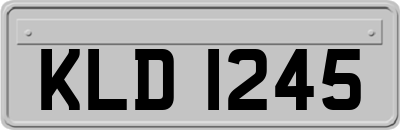 KLD 1245